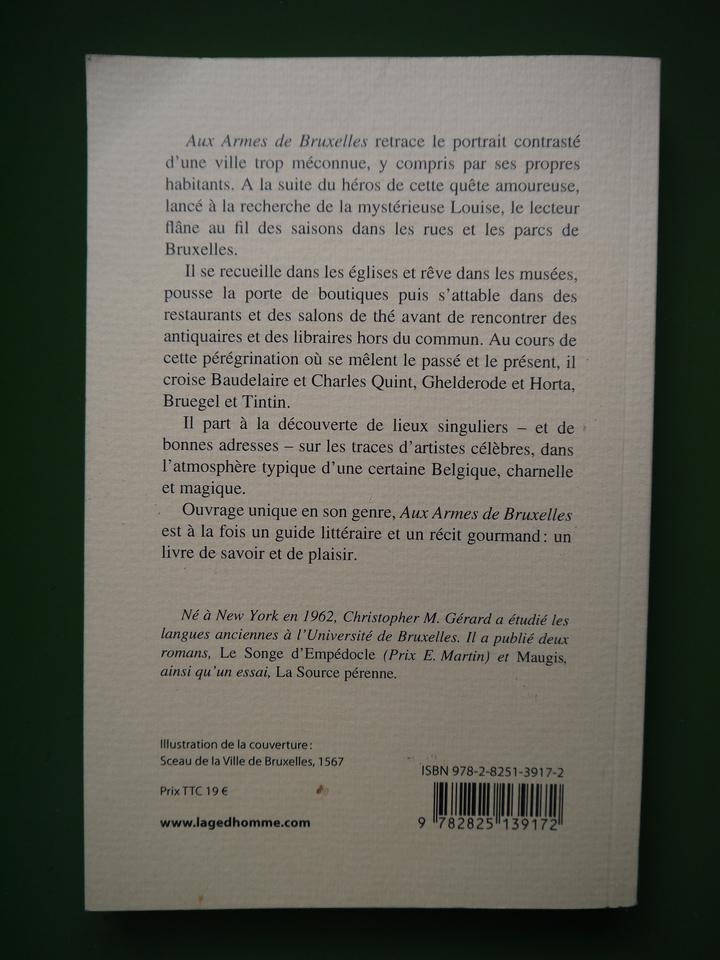 Aux Armes de Bruxelles retrace le portrait contrasté d'une ville trop méconnue, y compris par ses propres habitants. A la suite du héros de cette quête amoureuse, lancé à la recherche de la mystérieuse Louise, le lecteur flâne au fil des saisons dans les rues et les parcs de Bruxelles.

Il se recueille dans les églises et rêve dans les musées, pousse la porte de boutiques puis s'attable dans des restaurants et des salons de thé avant de rencontrer des antiquaires et des libraires hors du commun. Au cours de cette pérégrination où se mêlent le passé et le présent, il croise Baudelaire et Charles Quint, Ghelderode et Horta, Bruegel et Tintin.

Il part à la découverte de lieux singuliers – et de bonnes adresses – sur les traces d'artistes célèbres, dans l'atmosphère typique d'une certaine Belgique, charnelle et magique.

Ouvrage unique en son genre, Aux Armes de Bruxelles est à la fois un guide littéraire et un récit gourmand : un livre de savoir et de plaisir.

Né à New York en 1962, Christopher M. Gérard a étudié les langues anciennes à l'Université de Bruxelles. Il a publié deux romans, Le Songe d'Empédocle (Prix E. Martin) et Maugis, ainsi qu'un essai, La Source pérenne.

Illustration de la couverture :
Sceau de la Ville de Bruxelles, 1567

Prix TTC 19 €

www.lagedhomme.com

ISBN 978-2-8251-3917-2

9 782825 139172